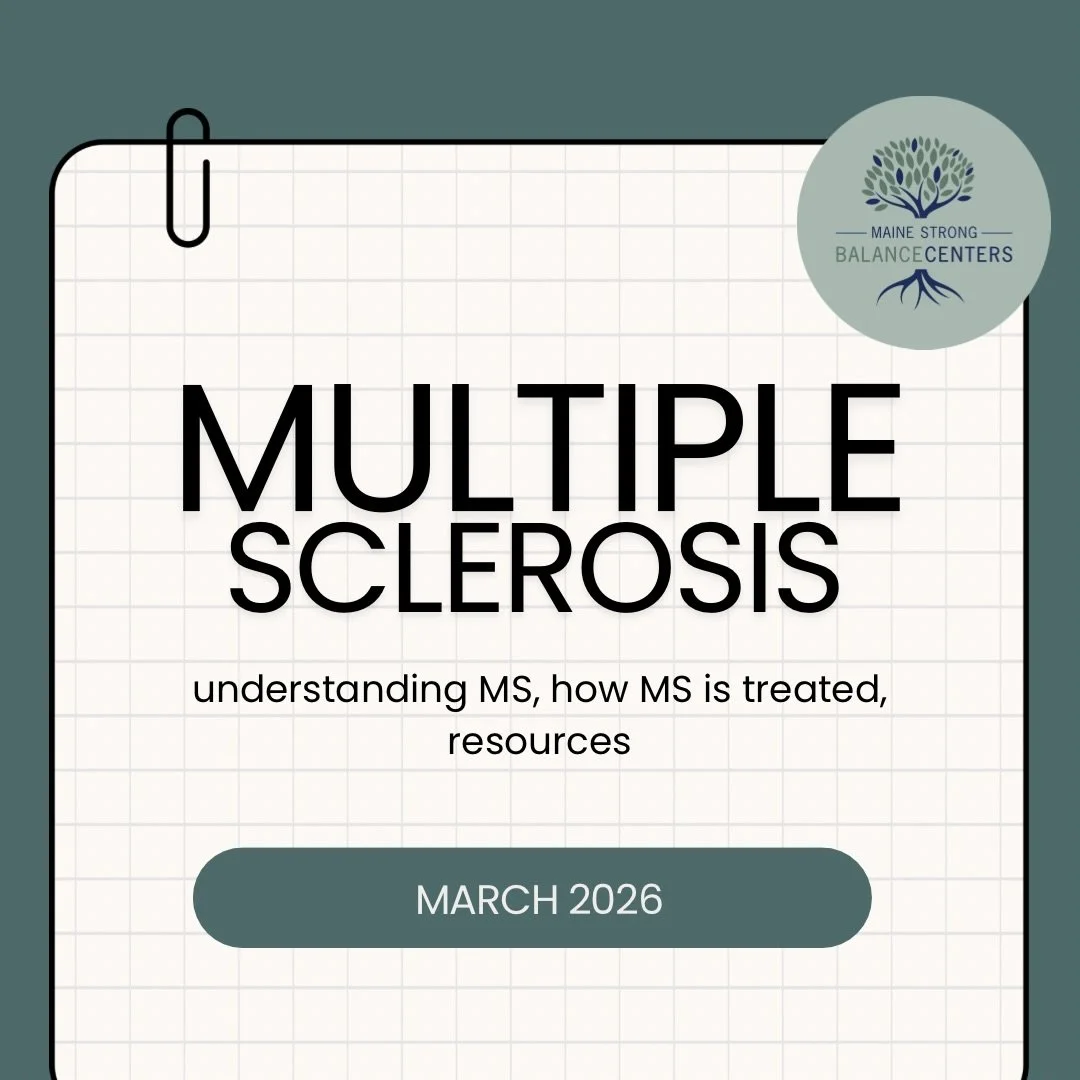 MAINE STRONG
BALANCECENTERS

MULTIPLE
SCLEROSIS

understanding MS, how MS is treated, resources

MARCH 2026